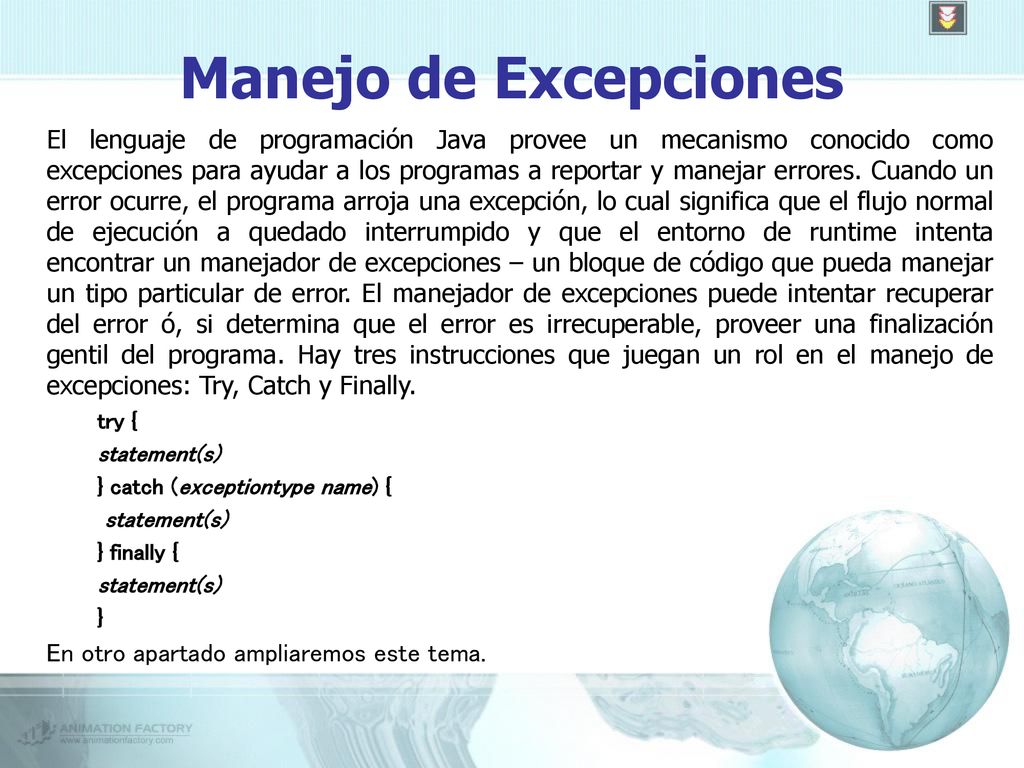 Manejo de Excepciones

El lenguaje de programación Java provee un mecanismo conocido como excepciones para ayudar a los programas a reportar y manejar errores. Cuando un error ocurre, el programa arroja una excepción, lo cual significa que el flujo normal de ejecución a quedado interrumpido y que el entorno de runtime intenta encontrar un manejador de excepciones – un bloque de código que pueda manejar un tipo particular de error. El manejador de excepciones puede intentar recuperar del error ó, si determina que el error es irrecuperable, proveer una finalización gentil del programa. Hay tres instrucciones que juegan un rol en el manejo de excepciones: Try, Catch y Finally.

try {
statement(s)
} catch (exceptiontype name) {
statement(s)
} finally {
statement(s)
}

En otro apartado ampliaremos este tema.

ANIMATION FACTORY
www.animationfactory.com